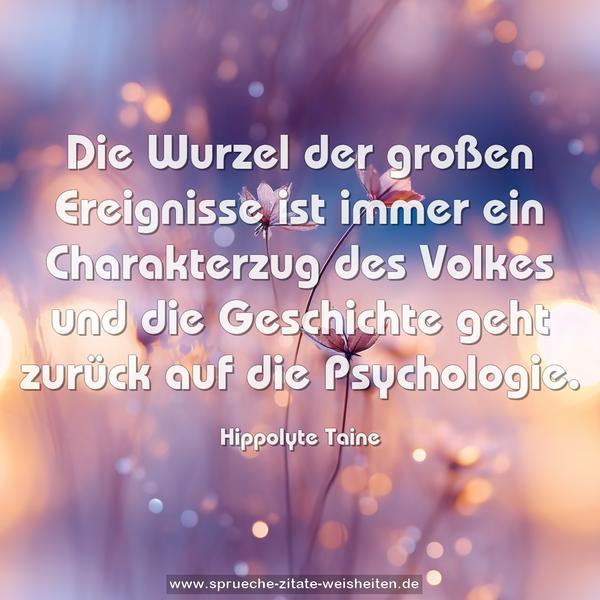 Die Wurzel der großen Ereignisse ist immer ein Charakterzug des Volkes und die Geschichte geht zurück auf die Psychologie.

Hippolyte Taine

www.sprueche-zitate-weisheiten.de